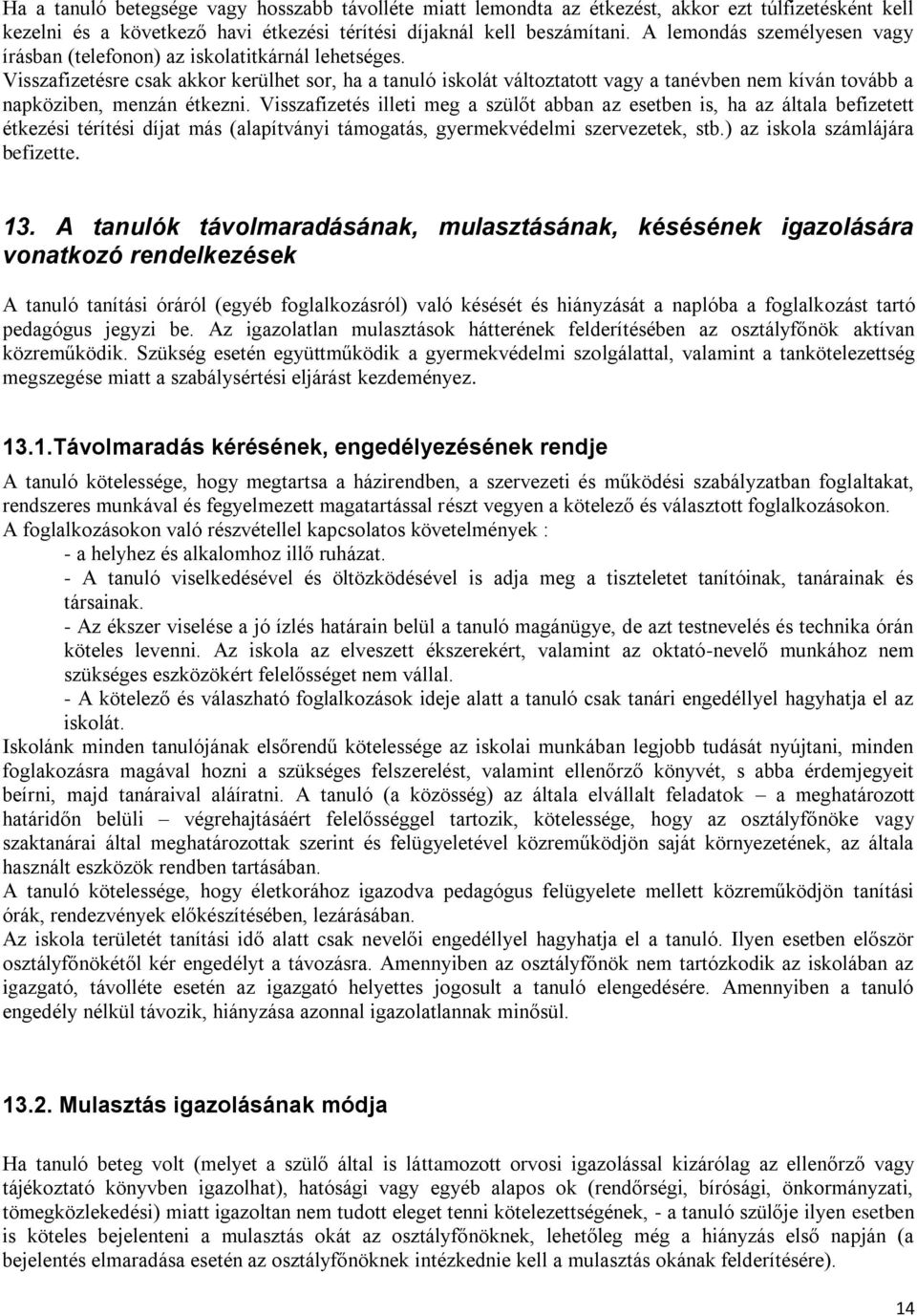 Ha a tanuló betegsége vagy hosszabb távolléte miatt lemondta az étkezést, akkor ezt túlfizetésként kell kezelni és a következő havi étkezési térítési díjaknál kell beszámítani. A lemondás személyesen vagy írásban (telefonon) az iskolatitkárnál lehetséges.
Visszafizetésre csak akkor kerülhet sor, ha a tanuló iskolát változtatott vagy a tanévben nem kíván tovább a napköziben, menzán étkezni. Visszafizetés illeti meg a szülőt abban az esetben is, ha az általa befizetett étkezési térítési díjat más (alapítványi támogatás, gyermekvédelmi szervezetek, stb.) az iskola számlájára befizette.

13. A tanulók távolmaradásának, mulasztásának, késésének igazolására vonatkozó rendelkezések

A tanuló tanítási óráról (egyéb foglalkozásról) való késését és hiányzását a naplóba a foglalkozást tartó pedagógus jegyzi be. Az igazolatlan mulasztások hátterének felderítésében az osztályfőnök aktívan közreműködik. Szükség esetén együttműködik a gyermekvédelmi szolgálattal, valamint a tankötelezettség megszegése miatt a szabálysértési eljárást kezdeményez.

13.1.Távolmaradás kérésének, engedélyezésének rendje

A tanuló kötelessége, hogy megtartsa a házirendben, a szervezeti és működési szabályzatban foglaltakat, rendszeres munkával és fegyelmezett magatartással részt vegyen a kötelező és választott foglalkozásokon.
A foglalkozásokon való részvétellel kapcsolatos követelmények :
- a helyhez és alkalomhoz illő ruházat.
- A tanuló viselkedésével és öltözködésével is adja meg a tiszteletet tanítóinak, tanárainak és társainak.
- Az ékszer viselése a jó ízlés határain belül a tanuló magánügye, de azt testnevelés és technika órán köteles levenni. Az iskola az elveszett ékszerekért, valamint az oktató-nevelő munkához nem szükséges eszközökért felelősséget nem vállal.
- A kötelező és válaszható foglalkozások ideje alatt a tanuló csak tanári engedéllyel hagyhatja el az iskolát.
Iskolánk minden tanulójának elsőrendű kötelessége az iskolai munkában legjobb tudását nyújtani, minden foglakozásra magával hozni a szükséges felszerelést, valamint ellenőrző könyvét, s abba érdemjegyeit beírni, majd tanáraival aláíratni. A tanuló (a közösség) az általa elvállalt feladatok – a meghatározott határidőn belüli – végrehajtásáért felelősséggel tartozik, kötelessége, hogy az osztályfőnöke vagy szaktanárai által meghatározottak szerint és felügyeletével közreműködjön saját környezetének, az általa használt eszközök rendben tartásában.
A tanuló kötelessége, hogy életkorához igazodva pedagógus felügyelete mellett közreműködjön tanítási órák, rendezvények előkészítésében, lezárásában.
Az iskola területét tanítási idő alatt csak nevelői engedéllyel hagyhatja el a tanuló. Ilyen esetben először osztályfőnökétől kér engedélyt a távozásra. Amennyiben az osztályfőnök nem tartózkodik az iskolában az igazgató, távolléte esetén az igazgató helyettes jogosult a tanuló elengedésére. Amennyiben a tanuló engedély nélkül távozik, hiányzása azonnal igazolatlannak minősül.

13.2. Mulasztás igazolásának módja

Ha tanuló beteg volt (melyet a szülő által is láttamozott orvosi igazolással kizárólag az ellenőrző vagy tájékoztató könyvben igazolhat), hatósági vagy egyéb alapos ok (rendőrségi, bírósági, önkormányzati, tömegközlekedési) miatt igazoltan nem tudott eleget tenni kötelezettségének, - a tanuló szülője ilyen esetben is köteles bejelenteni a mulasztás okát az osztályfőnöknek, lehetőleg még a hiányzás első napján (a bejelentés elmaradása esetén az osztályfőnöknek intézkednie kell a mulasztás okának felderítésére).

14